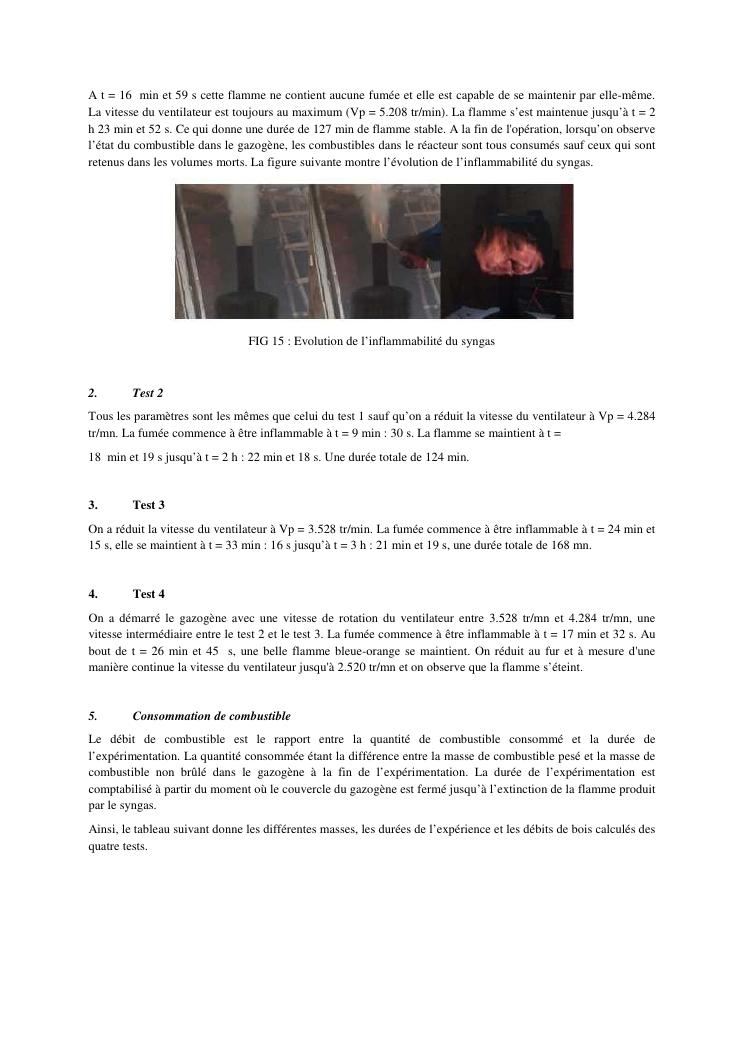 A t = 16  min et 59 s cette flamme ne contient aucune fumée et elle est capable de se maintenir par elle-même. La vitesse du ventilateur est toujours au maximum (Vp = 5.208 tr/min). La flamme s'est maintenue jusqu'à t = 2 h 23 min et 52 s. Ce qui donne une durée de 127 min de flamme stable. A la fin de l'opération, lorsqu'on observe l'état du combustible dans le gazogène, les combustibles dans le réacteur sont tous consumés sauf ceux qui sont retenus dans les volumes morts. La figure suivante montre l'évolution de l'inflammabilité du syngas.

FIG 15 : Evolution de l'inflammabilité du syngas

2. Test 2

Tous les paramètres sont les mêmes que celui du test 1 sauf qu'on a réduit la vitesse du ventilateur à Vp = 4.284 tr/mn. La fumée commence à être inflammable à t = 9 min : 30 s. La flamme se maintient à t =

18  min et 19 s jusqu'à t = 2 h : 22 min et 18 s. Une durée totale de 124 min.

3. Test 3

On a réduit la vitesse du ventilateur à Vp = 3.528 tr/min. La fumée commence à être inflammable à t = 24 min et 15 s, elle se maintient à t = 33 min : 16 s jusqu'à t = 3 h : 21 min et 19 s, une durée totale de 168 mn.

4. Test 4

On a démarré le gazogène avec une vitesse de rotation du ventilateur entre 3.528 tr/mn et 4.284 tr/mn, une vitesse intermédiaire entre le test 2 et le test 3. La fumée commence à être inflammable à t = 17 min et 32 s. Au bout de t = 26 min et 45  s, une belle flamme bleue-orange se maintient. On réduit au fur et à mesure d'une manière continue la vitesse du ventilateur jusqu'à 2.520 tr/mn et on observe que la flamme s'éteint.

5. Consommation de combustible

Le débit de combustible est le rapport entre la quantité de combustible consommé et la durée de l'expérimentation. La quantité consommée étant la différence entre la masse de combustible pesé et la masse de combustible non brûlé dans le gazogène à la fin de l'expérimentation. La durée de l'expérimentation est comptabilisé à partir du moment où le couvercle du gazogène est fermé jusqu'à l'extinction de la flamme produit par le syngas.

Ainsi, le tableau suivant donne les différentes masses, les durées de l'expérience et les débits de bois calculés des quatre tests.